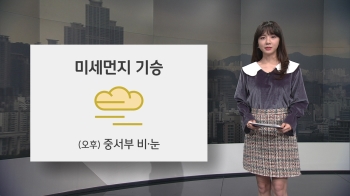 미세먼지 기승

(오후) 중서부 비·눈